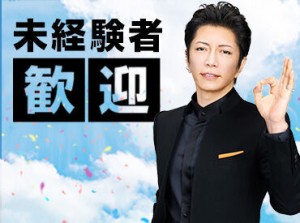 未経験者
歓迎